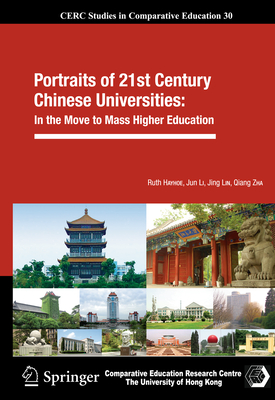 CERC Studies in Comparative Education 30

Portraits of 21st Century Chinese Universities:
In the Move to Mass Higher Education

Ruth Hayhoe, Jun Li, Jing Lin, Qiang Zha

Springer

Comparative Education Research Centre
The University of Hong Kong